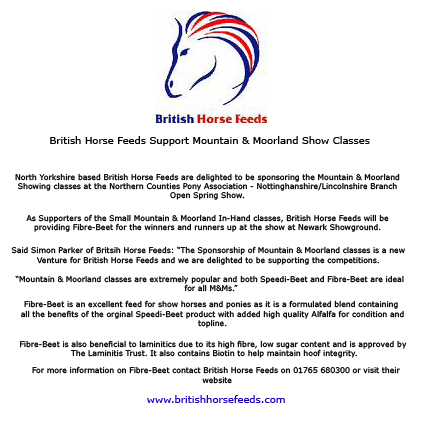 British Horse Feeds

British Horse Feeds Support Mountain & Moorland Show Classes

North Yorkshire based British Horse Feeds are delighted to be sponsoring the Mountain & Moorland Showing classes at the Northern Counties Pony Association - Nottinghanshire/Lincolnshire Branch Open Spring Show.

As Supporters of the Small Mountain & Moorland In-Hand classes, British Horse Feeds will be providing Fibre-Beet for the winners and runners up at the show at Newark Showground.

Said Simon Parker of Britsih Horse Feeds: "The Sponsorship of Mountain & Moorland classes is a new Venture for British Horse Feeds and we are delighted to be supporting the competitions.

"Mountain & Moorland classes are extremely popular and both Speedi-Beet and Fibre-Beet are ideal for all M&Ms."

Fibre-Beet is an excellent feed for show horses and ponies as it is a formulated blend containing all the benefits of the orginal Speedi-Beet product with added high quality Alfalfa for condition and topline.

Fibre-Beet is also beneficial to laminitics due to its high fibre, low sugar content and is approved by The Laminitis Trust. It also contains Biotin to help maintain hoof integrity.

For more information on Fibre-Beet contact British Horse Feeds on 01765 680300 or visit their website

www.britishhorsefeeds.com